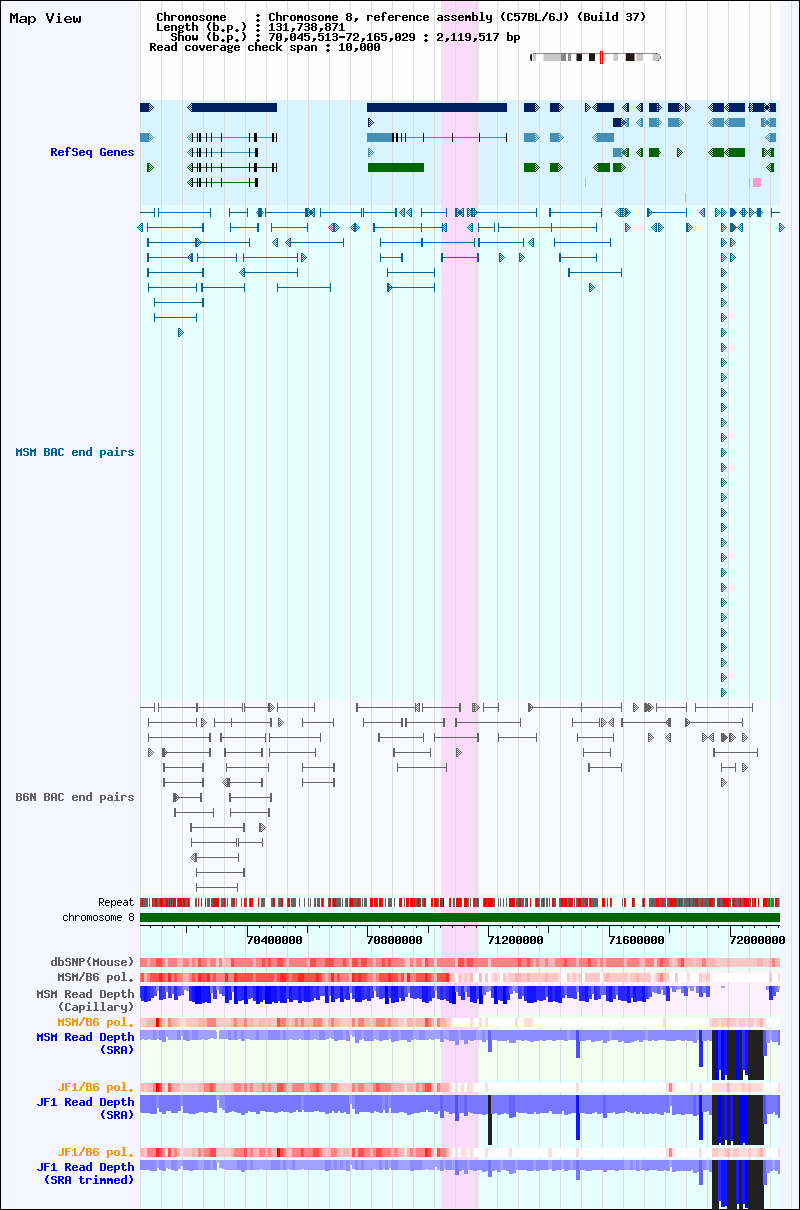 Map View

Chromosome : Chromosome 8, reference assembly (C57BL/6J) (Build 37)
Length (b.p.) : 131,738,871
Show (b.p.) : 70,045,513-72,165,029 : 2,119,517 bp
Read coverage check span : 10,000

RefSeq Genes

MSM BAC end pairs

B6N BAC end pairs

Repeat
chromosome 8

70400000 70800000 71200000 71600000 72000000

dbSNP(Mouse)
MSM/B6 pol.
MSM Read Depth (Capillary)
MSM/B6 pol.
MSM Read Depth (SRA)

JF1/B6 pol.
JF1 Read Depth (SRA)

JF1/B6 pol.
JF1 Read Depth (SRA trimmed)